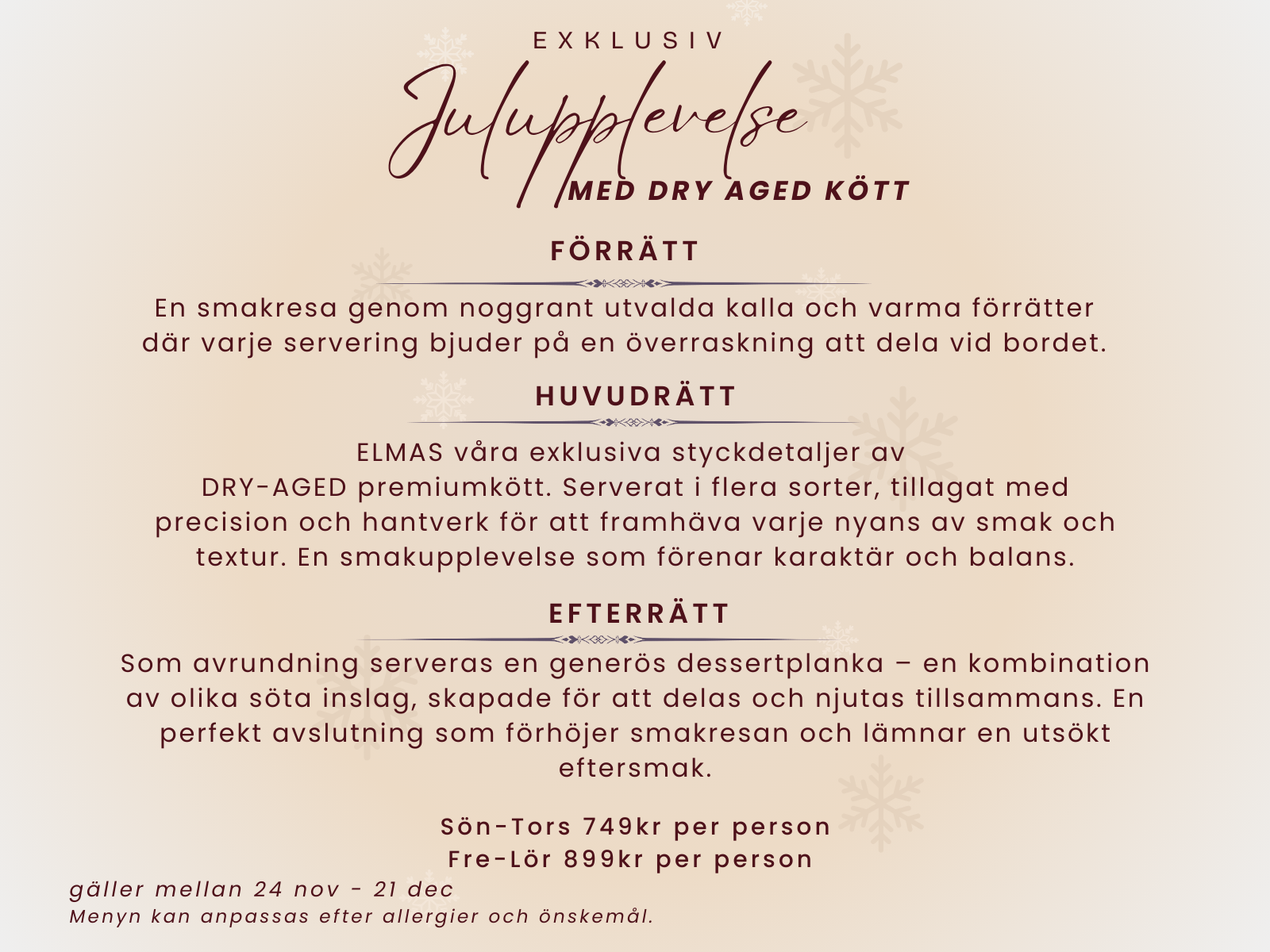 EXKLUSIV

Julupplevelse

MED DRY AGED KÖTT

FÖRRÄTT

En smakresa genom noggrant utvalda kalla och varma förrätter där varje servering bjuder på en överraskning att dela vid bordet.

HUVUDRÄTT

ELMAS våra exklusiva styckdetaljer av DRY-AGED premiumkött. Serverat i flera sorter, tillagat med precision och hantverk för att framhäva varje nyans av smak och textur. En smakupplevelse som förenar karaktär och balans.

EFTERRÄTT

Som avrundning serveras en generös dessertplanka – en kombination av olika söta inslag, skapade för att delas och njutas tillsammans. En perfekt avslutning som förhöjer smakresan och lämnar en utsökt eftersmak.

Sön-Tors 749kr per person
Fre-Lör 899kr per person

gäller mellan 24 nov - 21 dec
Menyn kan anpassas efter allergier och önskemål.